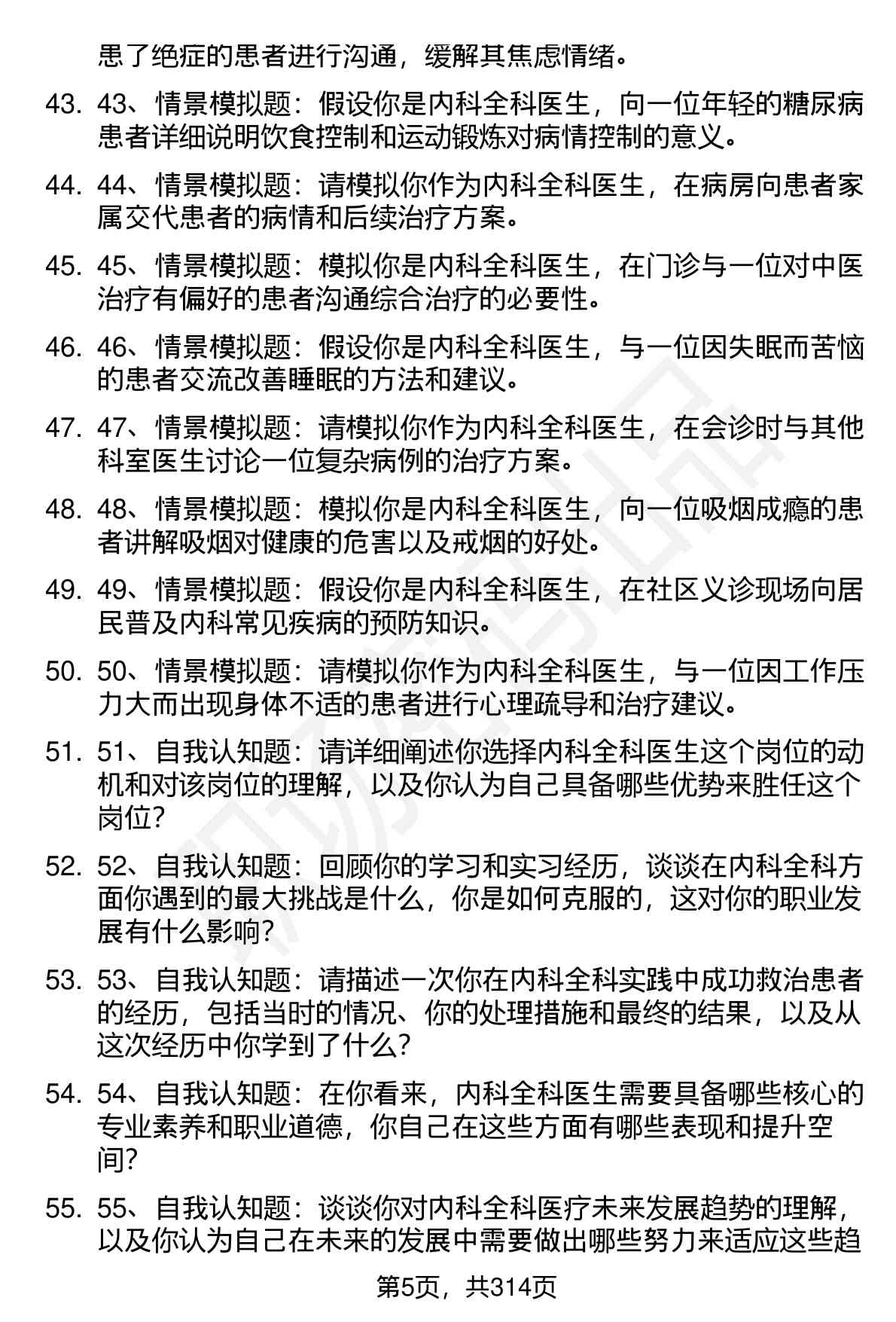 患了绝症的患者进行沟通，缓解其焦虑情绪。

43. 43、情景模拟题：假设你是内科全科医生，向一位年轻的糖尿病患者详细说明饮食控制和运动锻炼对病情控制的意义。

44. 44、情景模拟题：请模拟你作为内科全科医生，在病房向患者家属交代患者的病情和后续治疗方案。

45. 45、情景模拟题：模拟你是内科全科医生，在门诊与一位对中医治疗有偏好的患者沟通综合治疗的必要性。

46. 46、情景模拟题：假设你是内科全科医生，与一位因失眠而苦恼的患者交流改善睡眠的方法和建议。

47. 47、情景模拟题：请模拟你作为内科全科医生，在会诊时与其他科室医生讨论一位复杂病例的治疗方案。

48. 48、情景模拟题：模拟你是内科全科医生，向一位吸烟成瘾的患者讲解吸烟对健康的危害以及戒烟的好处。

49. 49、情景模拟题：假设你是内科全科医生，在社区义诊现场向居民普及内科常见疾病的预防知识。

50. 50、情景模拟题：请模拟你作为内科全科医生，与一位因工作压力大而出现身体不适的患者进行心理疏导和治疗建议。

51. 51、自我认知题：请详细阐述你选择内科全科医生这个岗位的动机和对该岗位的理解，以及你认为自己具备哪些优势来胜任这个岗位?

52. 52、自我认知题：回顾你的学习和实习经历，谈谈在内科全科方面你遇到的最大挑战是什么，你是如何克服的，这对你的职业发展有什么影响?

53. 53、自我认知题：请描述一次你在内科全科实践中成功救治患者的经历，包括当时的情况、你的处理措施和最终的结果，以及从这次经历中你学到了什么?

54. 54、自我认知题：在你看来，内科全科医生需要具备哪些核心的专业素养和职业道德，你自己在这些方面有哪些表现和提升空间?

55. 55、自我认知题：谈谈你对内科全科医疗未来发展趋势的理解，以及你认为自己在未来的发展中需要做出哪些努力来适应这些趋

第5页，共314页